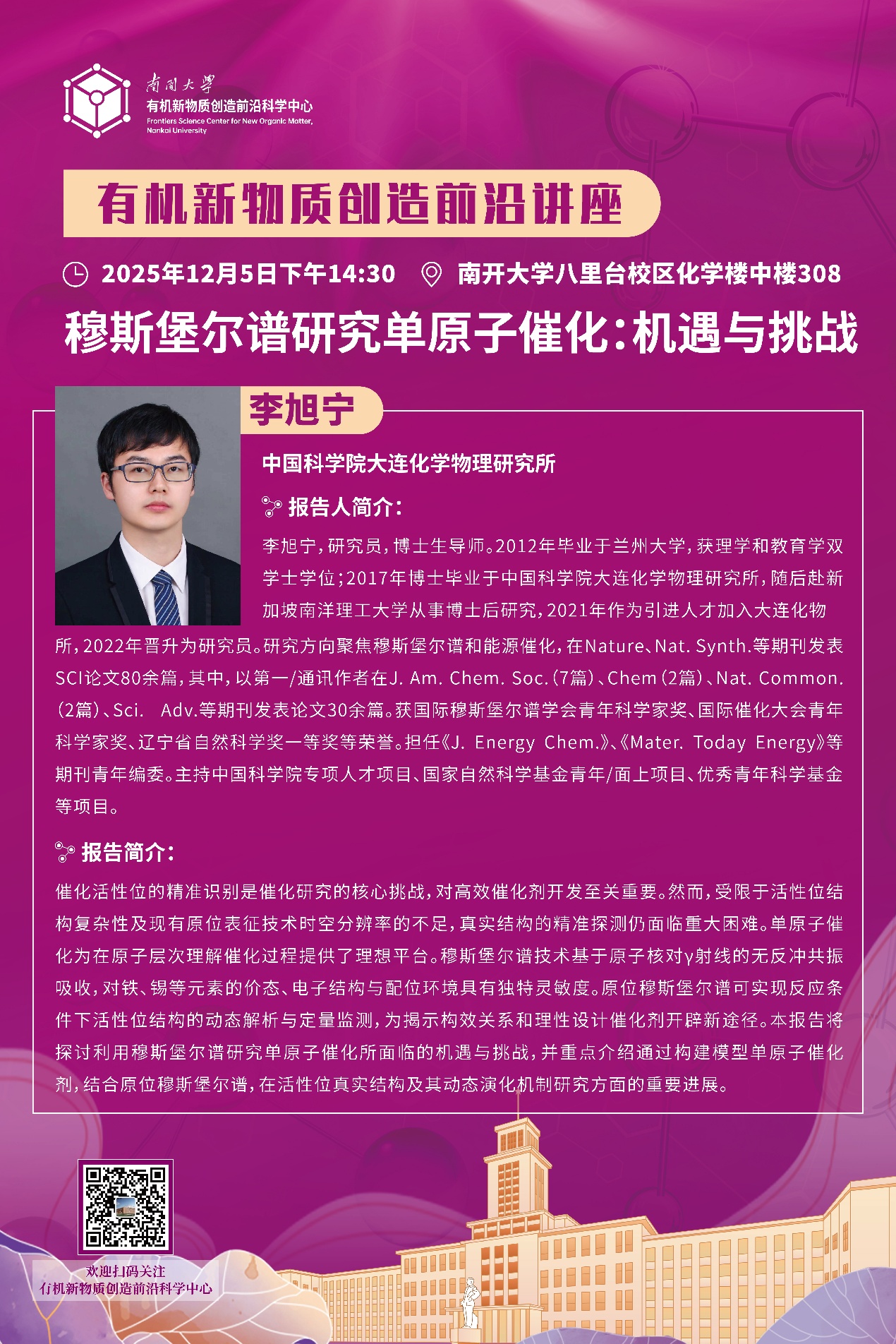 南開大學
有机新物质创造前沿科学中心
Frontiers Science Center for New Organic Matter, Nankai University

有机新物质创造前沿讲座

2025年12月5日下午14:30 南开大学八里台校区化学楼中楼308

穆斯堡尔谱研究单原子催化：机遇与挑战

李旭宁

中国科学院大连化学物理研究所

报告人简介：

李旭宁，研究员，博士生导师。2012年毕业于兰州大学，获理学和教育学双学士学位；2017年博士毕业于中国科学院大连化学物理研究所，随后赴新加坡南洋理工大学从事博士后研究，2021年作为引进人才加入大连化物所，2022年晋升为研究员。研究方向聚焦穆斯堡尔谱和能源催化，在Nature、Nat. Synth.等期刊发表SCI论文80余篇，其中，以第一/通讯作者在J. Am. Chem. Soc.(7篇)、Chem(2篇)、Nat. Common.(2篇)、Sci. Adv.等期刊发表论文30余篇。获国际穆斯堡尔谱学会青年科学家奖、国际催化大会青年科学家奖、辽宁省自然科学奖一等奖等荣誉。担任《J. Energy Chem.》、《Mater. Today Energy》等期刊青年编委。主持中国科学院专项人才项目、国家自然科学基金青年/面上项目、优秀青年科学基金等项目。

报告简介：

催化活性位的精准识别是催化研究的核心挑战，对高效催化剂开发至关重要。然而，受限于活性位结构复杂性及现有原位表征技术时空分辨率的不足，真实结构的精准探测仍面临重大困难。单原子催化为在原子层次理解催化过程提供了理想平台。穆斯堡尔谱技术基于原子核对γ射线的无反冲共振吸收，对铁、锡等元素的价态、电子结构与配位环境具有独特灵敏度。原位穆斯堡尔谱可实现反应条件下活性位结构的动态解析与定量监测，为揭示构效关系和理性设计催化剂开辟新途径。本报告将探讨利用穆斯堡尔谱研究单原子催化所面临的机遇与挑战，并重点介绍通过构建模型单原子催化剂，结合原位穆斯堡尔谱，在活性位真实结构及其动态演化机制研究方面的重要进展。

欢迎扫码关注
有机新物质创造前沿科学中心